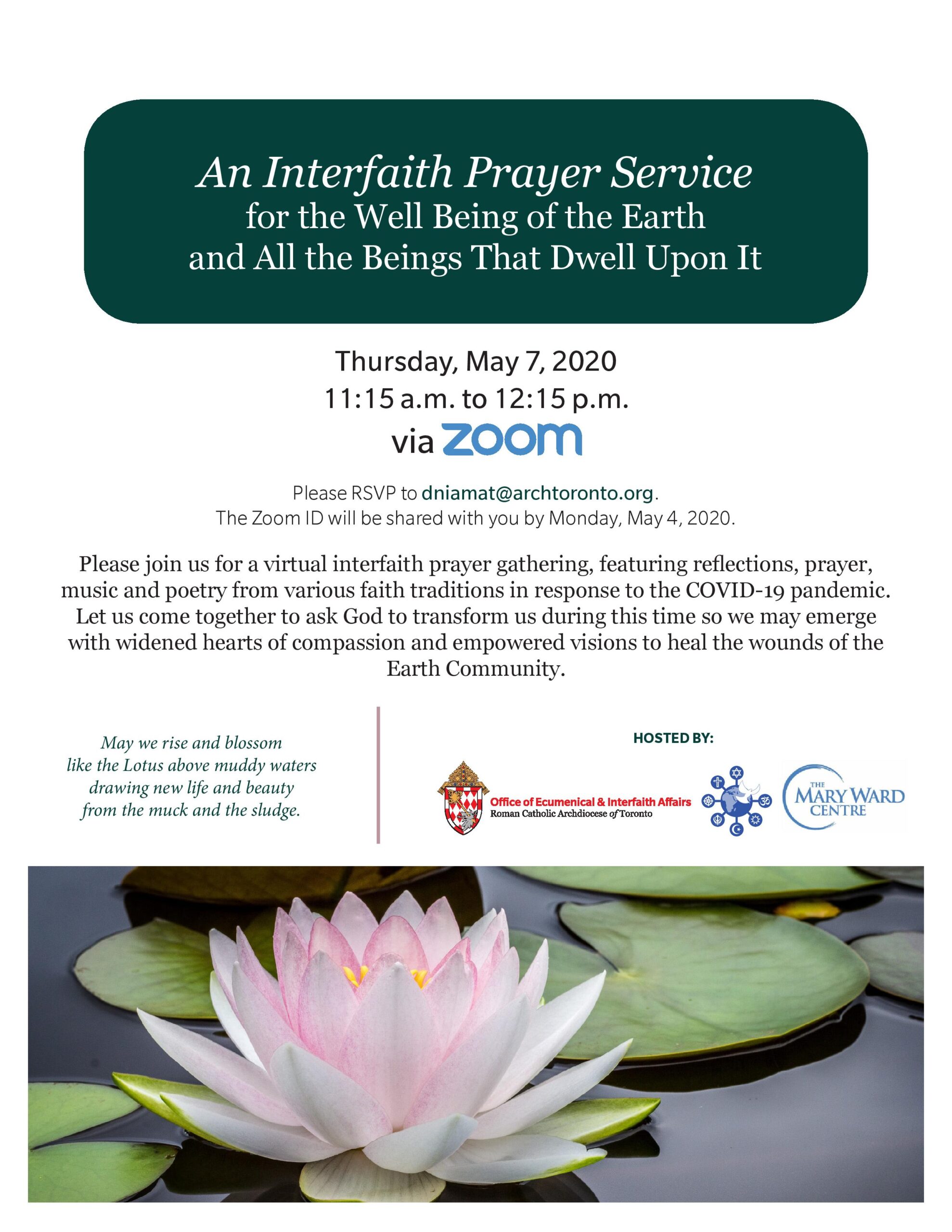 An Interfaith Prayer Service
for the Well Being of the Earth
and All the Beings That Dwell Upon It

Thursday, May 7, 2020
11:15 a.m. to 12:15 p.m.
via zoom

Please RSVP to dniamat@archtoronto.org.
The Zoom ID will be shared with you by Monday, May 4, 2020.

Please join us for a virtual interfaith prayer gathering, featuring reflections, prayer, music and poetry from various faith traditions in response to the COVID-19 pandemic. Let us come together to ask God to transform us during this time so we may emerge with widened hearts of compassion and empowered visions to heal the wounds of the Earth Community.

May we rise and blossom
like the Lotus above muddy waters
drawing new life and beauty
from the muck and the sludge.

HOSTED BY:

Office of Ecumenical & Interfaith Affairs
Roman Catholic Archdiocese of Toronto

THE MARY WARD CENTRE